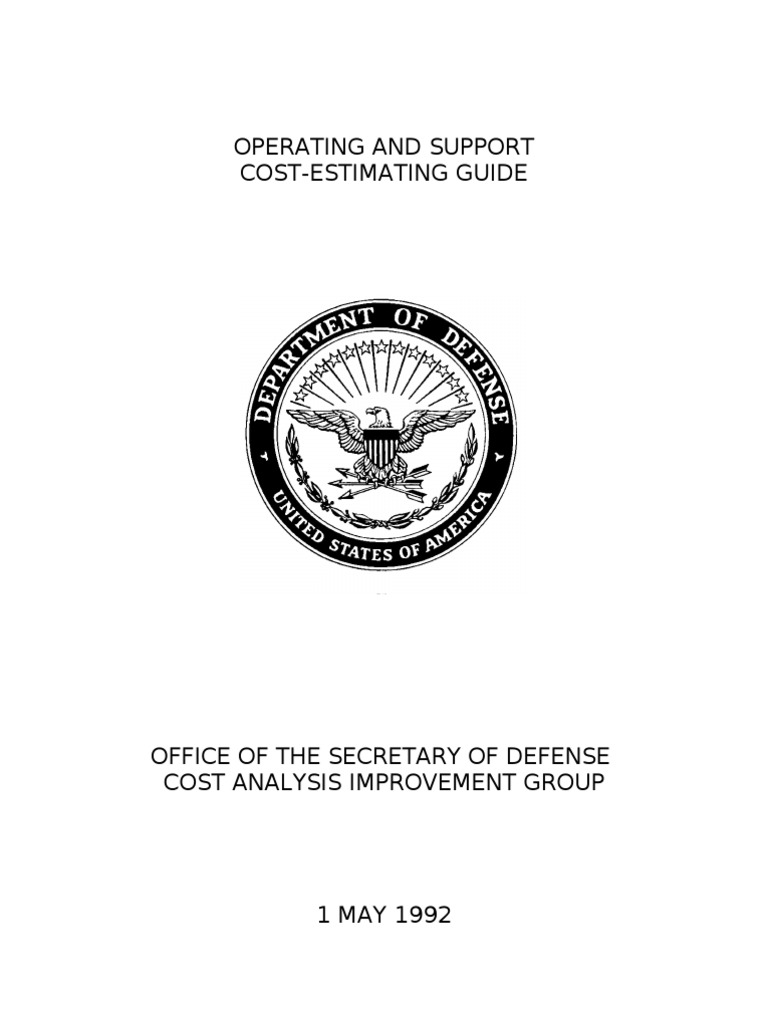 OPERATING AND SUPPORT
COST-ESTIMATING GUIDE

DEPARTMENT OF DEFENSE
UNITED STATES OF AMERICA

OFFICE OF THE SECRETARY OF DEFENSE
COST ANALYSIS IMPROVEMENT GROUP

1 MAY 1992